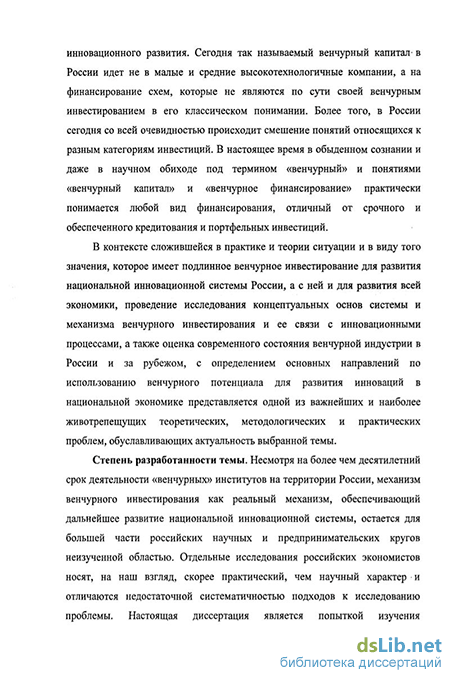 инновационного развития. Сегодня так называемый венчурный капитал в России идет не в малые и средние высокотехнологичные компании, а на финансирование схем, которые не являются по сути своей венчурным инвестированием в его классическом понимании. Более того, в России сегодня со всей очевидностью происходит смешение понятий относящихся к разным категориям инвестиций. В настоящее время в обыденном сознании и даже в научном обиходе под термином «венчурный» и понятиями «венчурный капитал» и «венчурное финансирование» практически понимается любой вид финансирования, отличный от срочного и обеспеченного кредитования и портфельных инвестиций.

В контексте сложившейся в практике и теории ситуации и в виду того значения, которое имеет подлинное венчурное инвестирование для развития национальной инновационной системы России, а с ней и для развития всей экономики, проведение исследования концептуальных основ системы и механизма венчурного инвестирования и ее связи с инновационными процессами, а также оценка современного состояния венчурной индустрии в России и за рубежом, с определением основных направлений по использованию венчурного потенциала для развития инноваций в национальной экономике представляется одной из важнейших и наиболее животрепещущих теоретических, методологических и практических проблем, обуславливающих актуальность выбранной темы.

Степень разработанности темы. Несмотря на более чем десятилетний срок деятельности «венчурных» институтов на территории России, механизм венчурного инвестирования как реальный механизм, обеспечивающий дальнейшее развитие национальной инновационной системы, остается для большей части российских научных и предпринимательских кругов неизученной областью. Отдельные исследования российских экономистов носят, на наш взгляд, скорее практический, чем научный характер и отличаются недостаточной систематичностью подходов к исследованию проблемы. Настоящая диссертация является попыткой изучения

dsLib.net
библиотека диссертаций